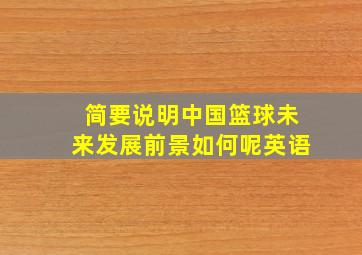 简要说明中国篮球未来发展前景如何呢英语